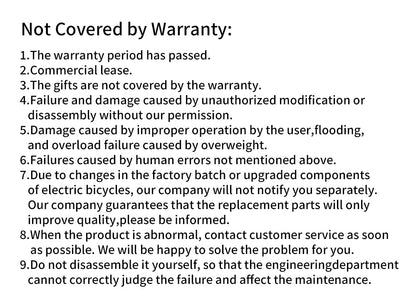 Not Covered by Warranty:

1.The warranty period has passed.
2.Commercial lease.
3.The gifts are not covered by the warranty.
4.Failure and damage caused by unauthorized modification or disassembly without our permission.
5.Damage caused by improper operation by the user,flooding, and overload failure caused by overweight.
6.Failures caused by human errors not mentioned above.
7.Due to changes in the factory batch or upgraded components of electric bicycles, our company will not notify you separately. Our company guarantees that the replacement parts will only improve quality,please be informed.
8.When the product is abnormal, contact customer service as soon as possible. We will be happy to solve the problem for you.
9.Do not disassemble it yourself, so that the engineeringdepartment cannot correctly judge the failure and affect the maintenance.